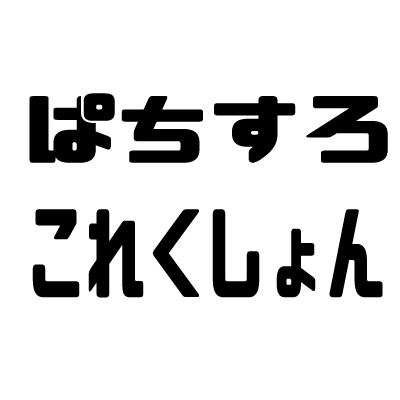 ぱちすろ
これくしょん